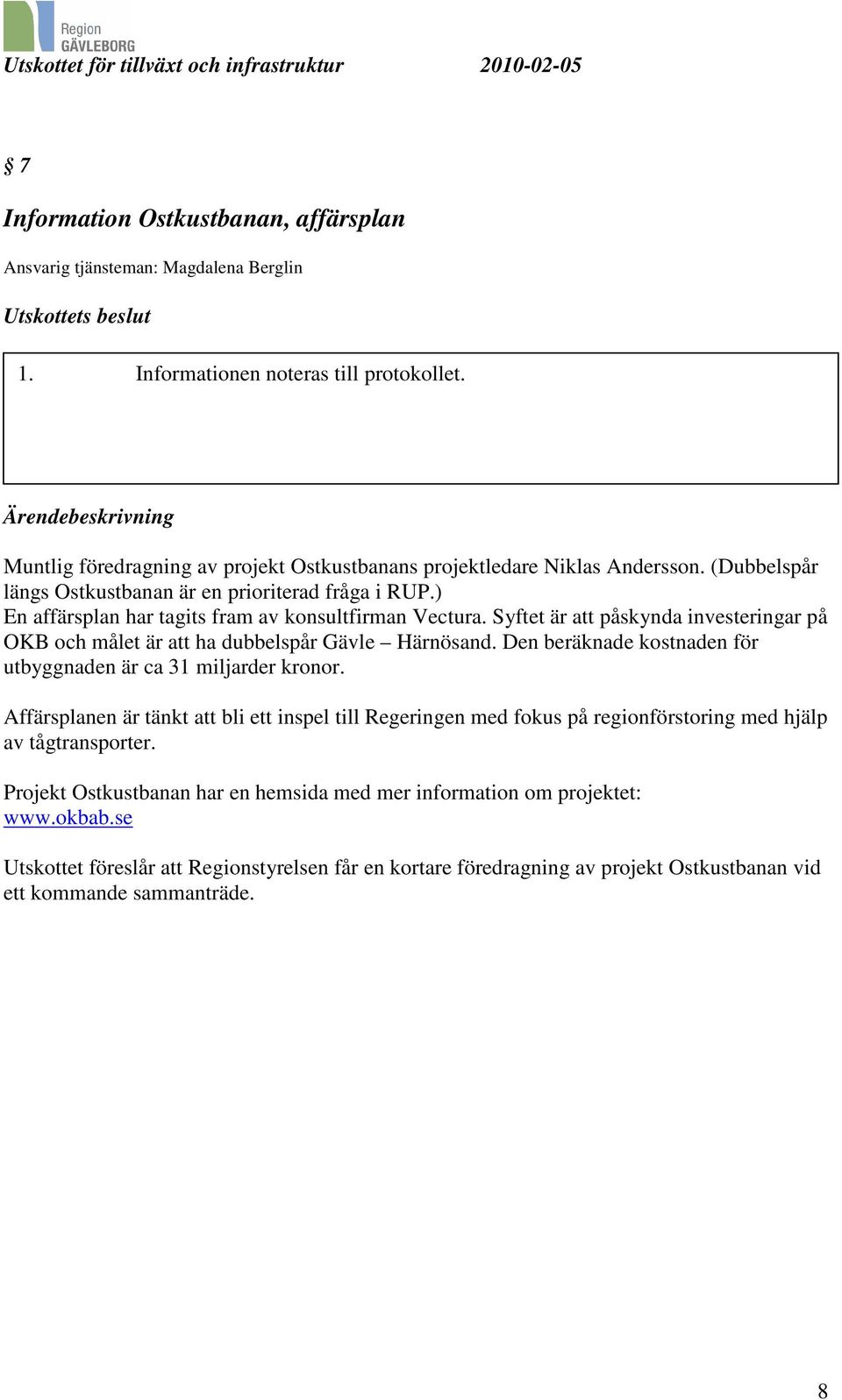 Region
GÄVLEBORG
Utskottet för tillväxt och infrastruktur 2010-02-05

§ 7

Information Ostkustbanan, affärsplan

Ansvarig tjänsteman: Magdalena Berglin

Utskottets beslut

1. Informationen noteras till protokollet.

Ärendebeskrivning

Muntlig föredragning av projekt Ostkustbanans projektledare Niklas Andersson. (Dubbelspår längs Ostkustbanan är en prioriterad fråga i RUP.)
En affärsplan har tagits fram av konsultfirman Vectura. Syftet är att påskynda investeringar på OKB och målet är att ha dubbelspår Gävle – Härnösand. Den beräknade kostnaden för utbyggnaden är ca 31 miljarder kronor.

Affärsplanen är tänkt att bli ett inspel till Regeringen med fokus på regionförstoring med hjälp av tågtransporter.

Projekt Ostkustbanan har en hemsida med mer information om projektet: www.okbab.se

Utskottet föreslår att Regionstyrelsen får en kortare föredragning av projekt Ostkustbanan vid ett kommande sammanträde.

8